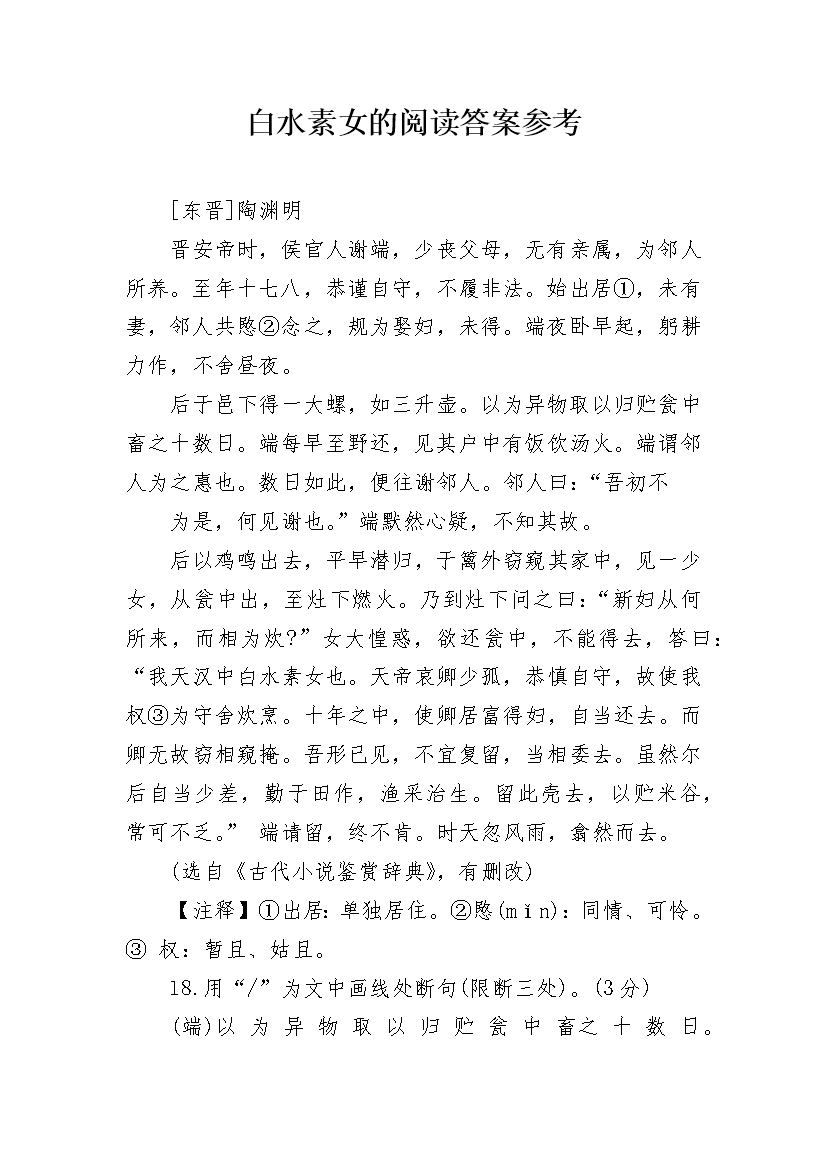 白水素女的阅读答案参考

[东晋]陶渊明

晋安帝时，侯官人谢端，少丧父母，无有亲属，为邻人所养。至年十七八，恭谨自守，不履非法。始出居①，未有妻，邻人共愍②念之，规为娶妇，未得。端夜卧早起，躬耕力作，不舍昼夜。

后于邑下得一大螺，如三升壶。以为异物取以归贮瓮中畜之十数日。端每早至野还，见其户中有饭饮汤火。端谓邻人为之惠也。数日如此，便往谢邻人。邻人曰：“吾初不

为是，何见谢也。”端默然心疑，不知其故。

后以鸡鸣出去，平早潜归，于篱外窃窥其家中，见一少女，从瓮中出，至灶下燃火。乃到灶下问之曰：“新妇从何所来，而相为炊?”女大惶惑，欲还瓮中，不能得去，答曰：“我天汉中白水素女也。天帝哀卿少孤，恭慎自守，故使我权③为守舍炊烹。十年之中，使卿居富得妇，自当还去。而卿无故窃相窥掩。吾形已见，不宜复留，当相委去。虽然尔后自当少差，勤于田作，渔采治生。留此壳去，以贮米谷，常可不乏。” 端请留，终不肯。时天忽风雨，翕然而去。

(选自《古代小说鉴赏辞典》，有删改)

【注释】①出居：单独居住。②愍(mǐn)：同情、可怜。③ 权：暂且、姑且。

18.用“/”为文中画线处断句(限断三处)。(3分)

(端)以 为 异 物 取 以 归 贮 瓮 中 畜之 十 数 日。